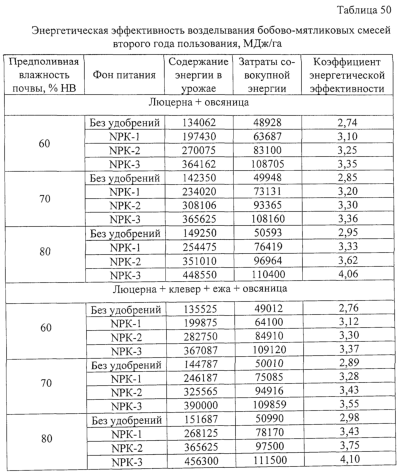 Таблица 50

Энергетическая эффективность возделывания бобово-мятликовых смесей второго года пользования, МДж/га

| Предполивная влажность почвы, % НВ | Фон питания | Содержание энергии в урожае | Затраты совокупной энергии | Коэффициент энергетической эффективности |
|---|---|---|---|---|
| Люцерна + овсяница | | | | |
| 60 | Без удобрений | 134062 | 48928 | 2,74 |
| | NPK-1 | 197430 | 63687 | 3,10 |
| | NPK-2 | 270075 | 83100 | 3,25 |
| | NPK-3 | 364162 | 108705 | 3,35 |
| 70 | Без удобрений | 142350 | 49948 | 2,85 |
| | NPK-1 | 234020 | 73131 | 3,20 |
| | NPK-2 | 308106 | 93365 | 3,30 |
| | NPK-3 | 365625 | 108160 | 3,36 |
| 80 | Без удобрений | 149250 | 50593 | 2,95 |
| | NPK-1 | 254475 | 76419 | 3,33 |
| | NPK-2 | 351010 | 96964 | 3,62 |
| | NPK-3 | 448550 | 110400 | 4,06 |
| Люцерна + клевер + ежа + овсяница | | | | |
| 60 | Без удобрений | 135525 | 49012 | 2,76 |
| | NPK-1 | 199875 | 64100 | 3,12 |
| | NPK-2 | 282750 | 84910 | 3,30 |
| | NPK-3 | 367087 | 109120 | 3,37 |
| 70 | Без удобрений | 144787 | 50010 | 2,89 |
| | NPK-1 | 246187 | 75085 | 3,28 |
| | NPK-2 | 325565 | 94916 | 3,43 |
| | NPK-3 | 390000 | 109859 | 3,55 |
| 80 | Без удобрений | 151687 | 50990 | 2,98 |
| | NPK-1 | 268125 | 78170 | 3,43 |
| | NPK-2 | 365625 | 97500 | 3,75 |
| | NPK-3 | 456300 | 111500 | 4,10 |